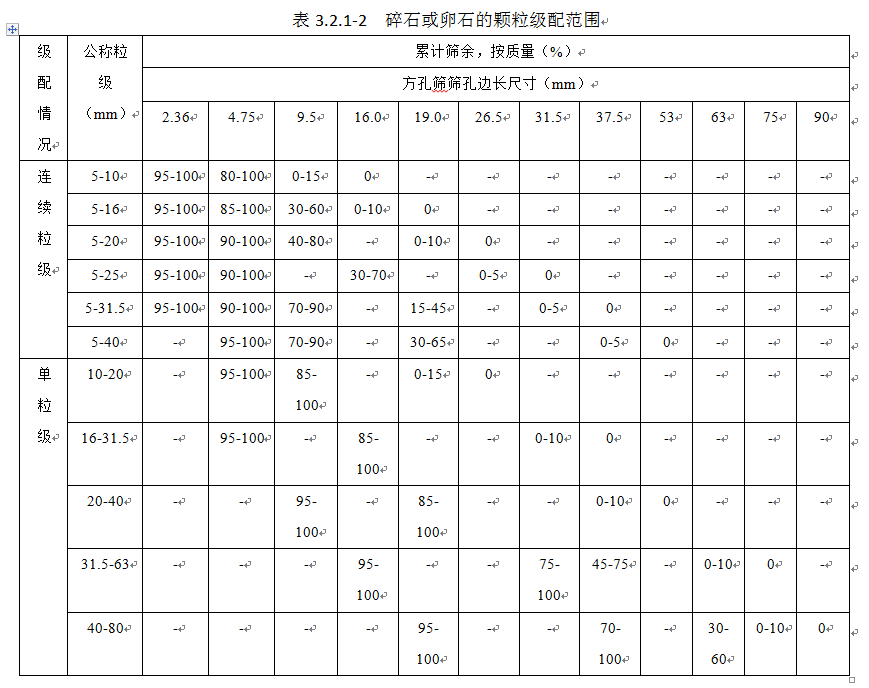 表 3.2.1-2　碎石或卵石的颗粒级配范围

| 级配情况 | 公称粒级（mm） | 累计筛余，按质量（%） | | | | | | | | | | | |
|---|---|---|---|---|---|---|---|---|---|---|---|---|---|
| | | 方孔筛筛孔边长尺寸（mm） | | | | | | | | | | | |
| | | 2.36 | 4.75 | 9.5 | 16.0 | 19.0 | 26.5 | 31.5 | 37.5 | 53 | 63 | 75 | 90 |
| 连续粒级 | 5-10 | 95-100 | 80-100 | 0-15 | 0 | - | - | - | - | - | - | - | - |
| | 5-16 | 95-100 | 85-100 | 30-60 | 0-10 | 0 | - | - | - | - | - | - | - |
| | 5-20 | 95-100 | 90-100 | 40-80 | - | 0-10 | 0 | - | - | - | - | - | - |
| | 5-25 | 95-100 | 90-100 | - | 30-70 | - | 0-5 | 0 | - | - | - | - | - |
| | 5-31.5 | 95-100 | 90-100 | 70-90 | - | 15-45 | - | 0-5 | 0 | - | - | - | - |
| | 5-40 | - | 95-100 | 70-90 | - | 30-65 | - | - | 0-5 | 0 | - | - | - |
| 单粒级 | 10-20 | - | 95-100 | 85-100 | - | 0-15 | 0 | - | - | - | - | - | - |
| | 16-31.5 | - | 95-100 | - | 85-100 | - | - | 0-10 | 0 | - | - | - | - |
| | 20-40 | - | - | 95-100 | - | 85-100 | - | - | 0-10 | 0 | - | - | - |
| | 31.5-63 | - | - | - | 95-100 | - | - | 75-100 | 45-75 | - | 0-10 | 0 | - |
| | 40-80 | - | - | - | - | 95-100 | - | - | 70-100 | - | 30-60 | 0-10 | 0 |